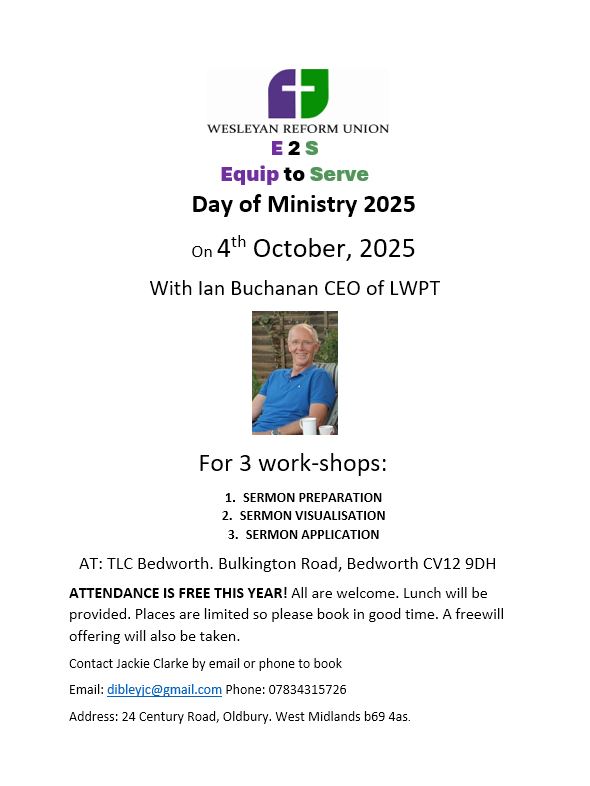 WESLEYAN REFORM UNION

E 2 S

Equip to Serve

Day of Ministry 2025

On 4th October, 2025

With Ian Buchanan CEO of LWPT

For 3 work-shops:

1. SERMON PREPARATION
2. SERMON VISUALISATION
3. SERMON APPLICATION

AT: TLC Bedworth. Bulkington Road, Bedworth CV12 9DH

ATTENDANCE IS FREE THIS YEAR! All are welcome. Lunch will be provided. Places are limited so please book in good time. A freewill offering will also be taken.

Contact Jackie Clarke by email or phone to book

Email: dibleyjc@gmail.com Phone: 07834315726

Address: 24 Century Road, Oldbury. West Midlands b69 4as.